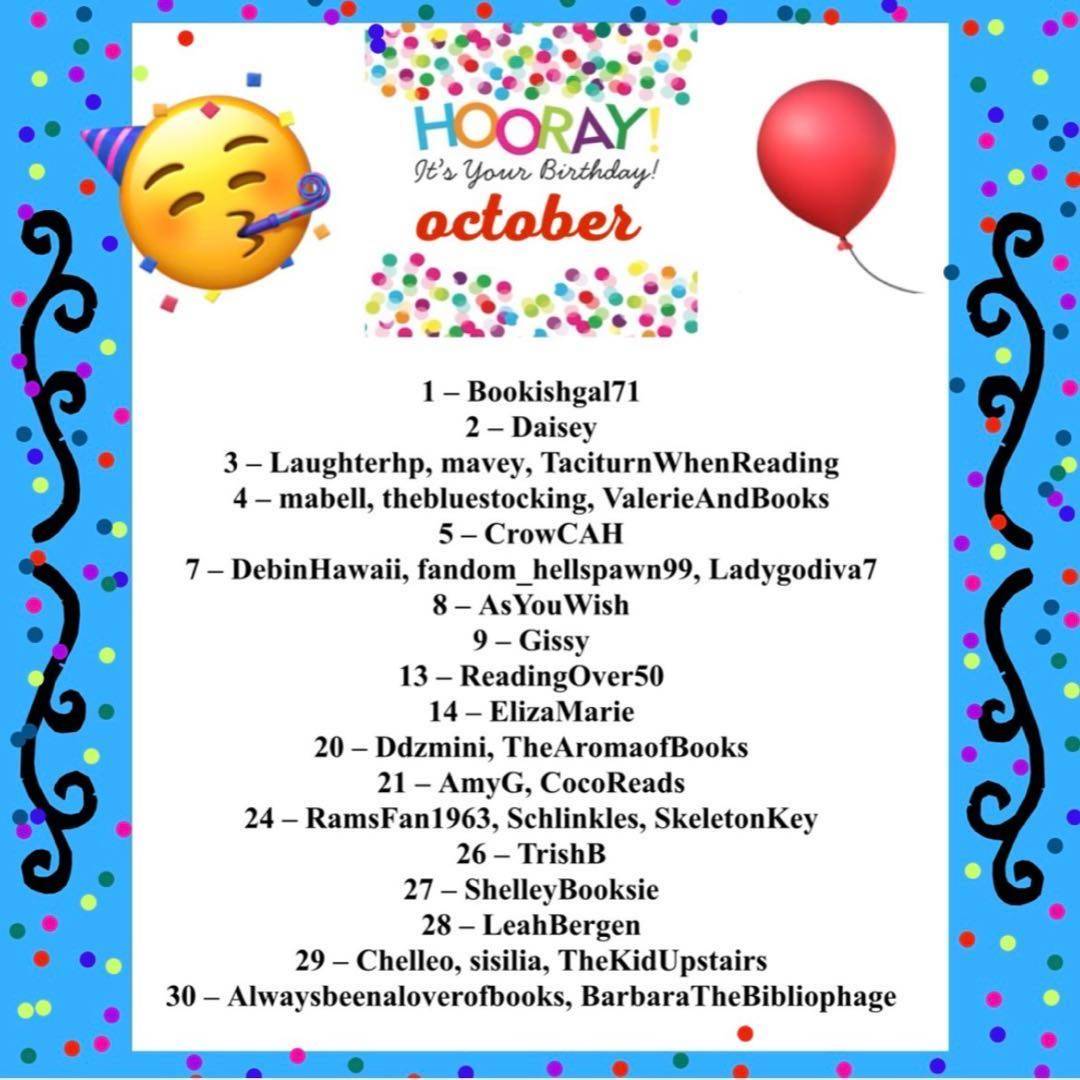 HOORAY!
It's Your Birthday!
october

1 – Bookishgal71
2 – Daisey
3 – Laughterhp, mavey, TaciturnWhenReading
4 – mabell, thebluestocking, ValerieAndBooks
5 – CrowCAH
7 – DebinHawaii, fandom_hellspawn99, Ladygodiva7
8 – AsYouWish
9 – Gissy
13 – ReadingOver50
14 – ElizaMarie
20 – Ddzmini, TheAromaofBooks
21 – AmyG, CocoReads
24 – RamsFan1963, Schlinkles, SkeletonKey
26 – TrishB
27 – ShelleyBooksie
28 – LeahBergen
29 – Chelleo, sisilia, TheKidUpstairs
30 – Alwaysbeenaloverofbooks, BarbaraTheBibliophage